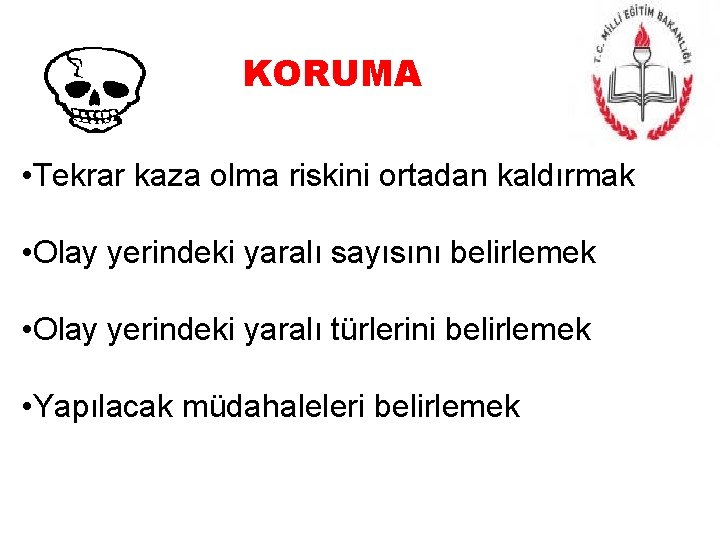 KORUMA

T.C. MİLLİ EĞİTİM BAKANLIĞI

• Tekrar kaza olma riskini ortadan kaldırmak

• Olay yerindeki yaralı sayısını belirlemek

• Olay yerindeki yaralı türlerini belirlemek

• Yapılacak müdahaleleri belirlemek